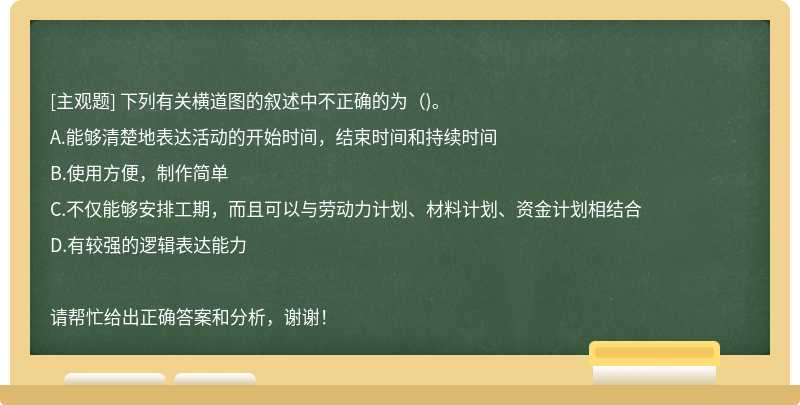 [主观题] 下列有关横道图的叙述中不正确的为（)。

A.能够清楚地表达活动的开始时间，结束时间和持续时间

B.使用方便，制作简单

C.不仅能够安排工期，而且可以与劳动力计划、材料计划、资金计划相结合

D.有较强的逻辑表达能力

请帮忙给出正确答案和分析，谢谢！